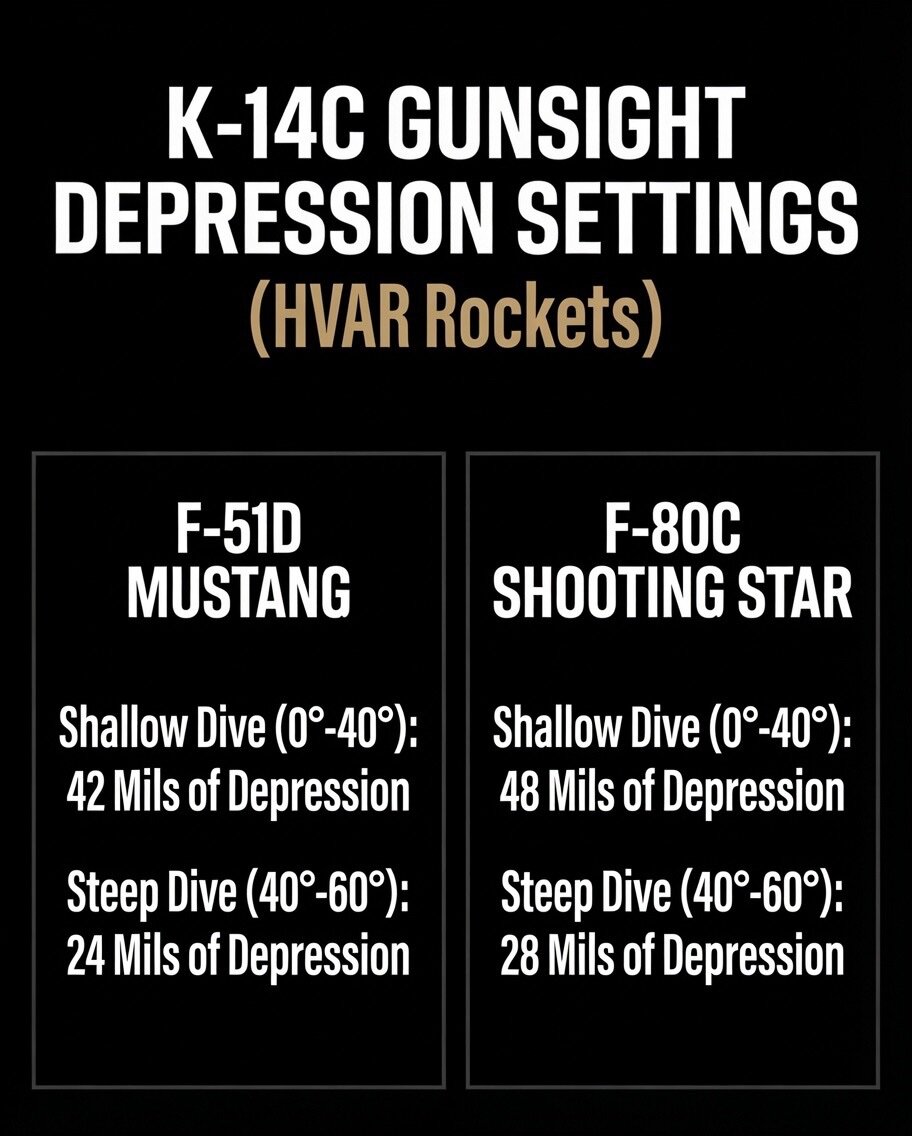 K-14C GUNSIGHT DEPRESSION SETTINGS
(HVAR Rockets)

F-51D MUSTANG

Shallow Dive (0°-40°): 42 Mils of Depression

Steep Dive (40°-60°): 24 Mils of Depression

F-80C SHOOTING STAR

Shallow Dive (0°-40°): 48 Mils of Depression

Steep Dive (40°-60°): 28 Mils of Depression